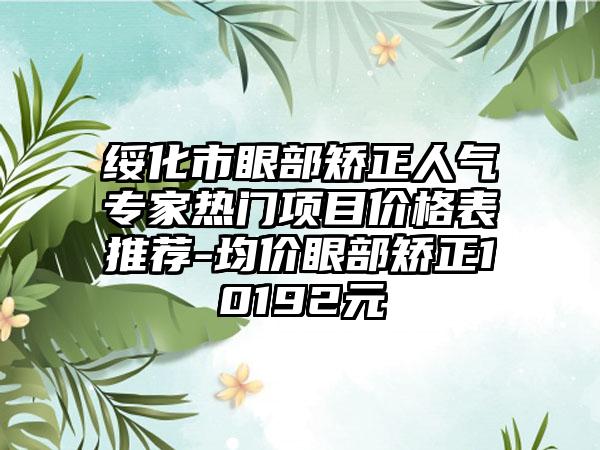 绥化市眼部矫正人气专家热门项目价格表推荐-均价眼部矫正10192元